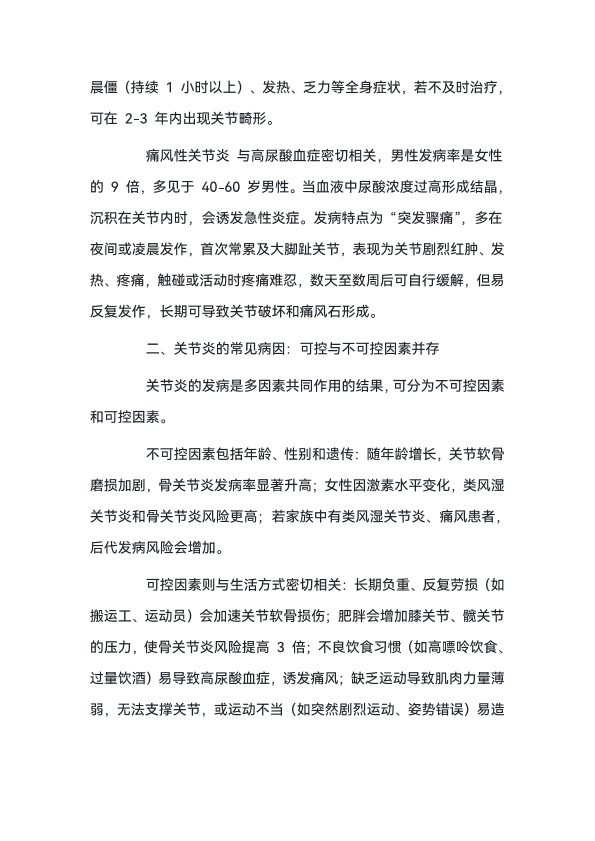 晨僵（持续 1 小时以上）、发热、乏力等全身症状，若不及时治疗，可在 2-3 年内出现关节畸形。

痛风性关节炎 与高尿酸血症密切相关，男性发病率是女性的 9 倍，多见于 40-60 岁男性。当血液中尿酸浓度过高形成结晶，沉积在关节内时，会诱发急性炎症。发病特点为“突发骤痛”，多在夜间或凌晨发作，首次常累及大脚趾关节，表现为关节剧烈红肿、发热、疼痛，触碰或活动时疼痛难忍，数天至数周后可自行缓解，但易反复发作，长期可导致关节破坏和痛风石形成。

二、关节炎的常见病因：可控与不可控因素并存

关节炎的发病是多因素共同作用的结果，可分为不可控因素和可控因素。

不可控因素包括年龄、性别和遗传：随年龄增长，关节软骨磨损加剧，骨关节炎发病率显著升高；女性因激素水平变化，类风湿关节炎和骨关节炎风险更高；若家族中有类风湿关节炎、痛风患者，后代发病风险会增加。

可控因素则与生活方式密切相关：长期负重、反复劳损（如搬运工、运动员）会加速关节软骨损伤；肥胖会增加膝关节、髋关节的压力，使骨关节炎风险提高 3 倍；不良饮食习惯（如高嘌呤饮食、过量饮酒）易导致高尿酸血症，诱发痛风；缺乏运动导致肌肉力量薄弱，无法支撑关节，或运动不当（如突然剧烈运动、姿势错误）易造